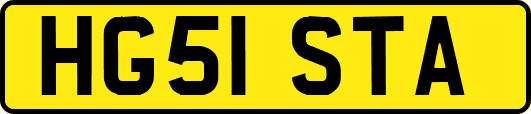 HG51 STA